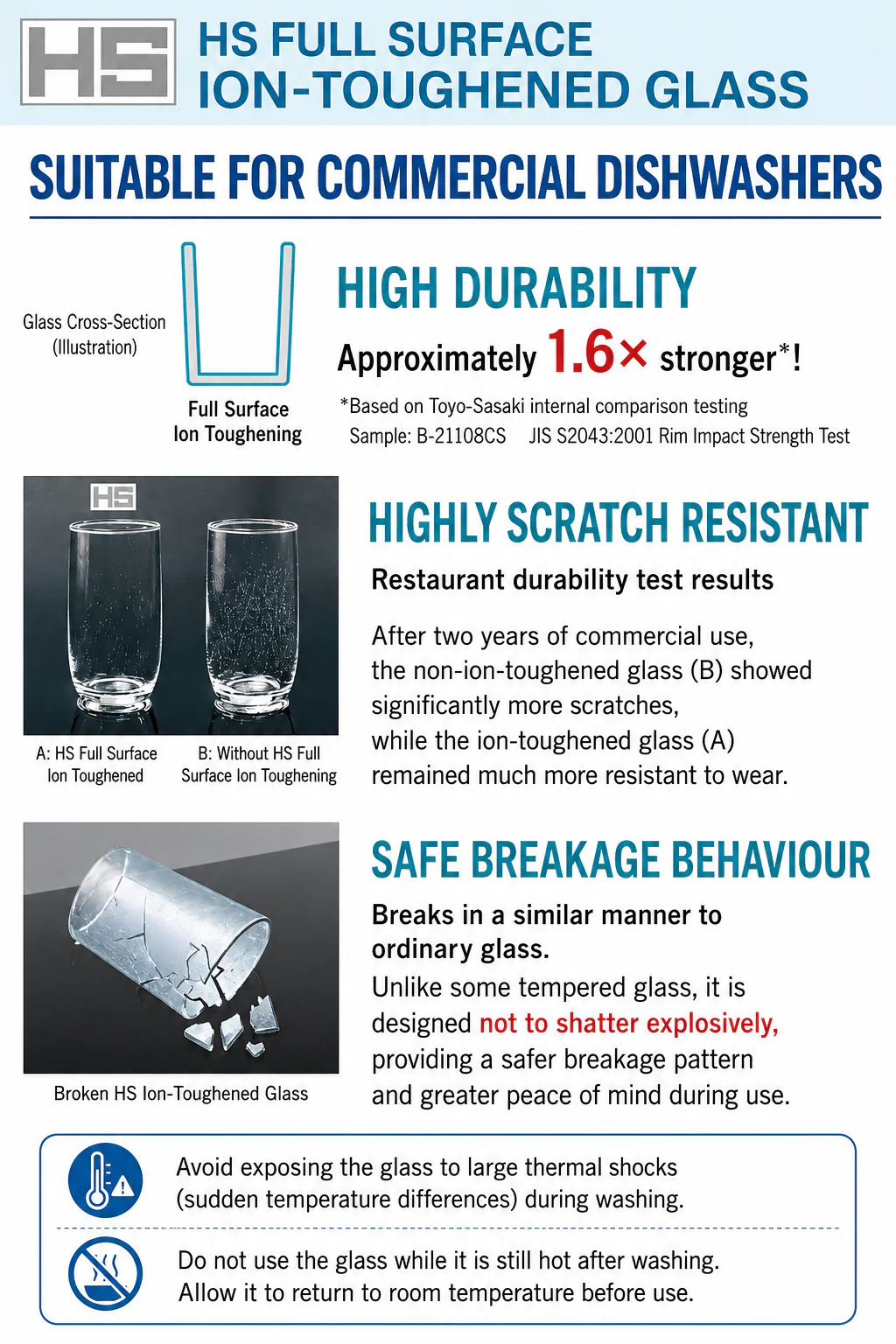 HS

HS FULL SURFACE ION-TOUGHENED GLASS

SUITABLE FOR COMMERCIAL DISHWASHERS

Glass Cross-Section (Illustration)

Full Surface Ion Toughening

HIGH DURABILITY

Approximately 1.6× stronger*!

*Based on Toyo-Sasaki internal comparison testing
Sample: B-21108CS JIS S2043:2001 Rim Impact Strength Test

HS

A: HS Full Surface Ion Toughened

B: Without HS Full Surface Ion Toughening

HIGHLY SCRATCH RESISTANT

Restaurant durability test results

After two years of commercial use, the non-ion-toughened glass (B) showed significantly more scratches, while the ion-toughened glass (A) remained much more resistant to wear.

Broken HS Ion-Toughened Glass

SAFE BREAKAGE BEHAVIOUR

Breaks in a similar manner to ordinary glass.
Unlike some tempered glass, it is designed not to shatter explosively, providing a safer breakage pattern and greater peace of mind during use.

Avoid exposing the glass to large thermal shocks (sudden temperature differences) during washing.

Do not use the glass while it is still hot after washing. Allow it to return to room temperature before use.